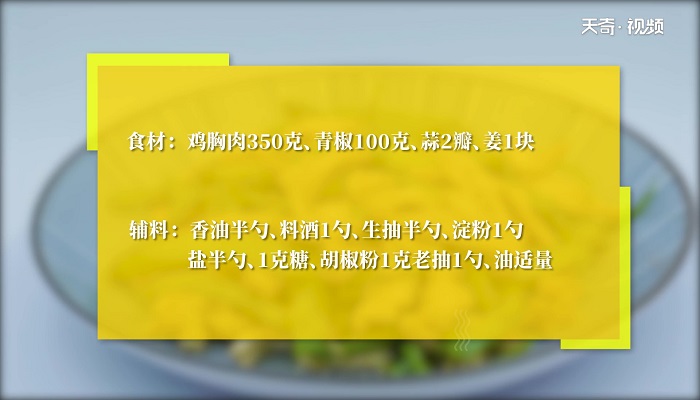 天奇·视频

食材：鸡胸肉350克、青椒100克、蒜2瓣、姜1块

辅料：香油半勺、料酒1勺、生抽半勺、淀粉1勺
盐半勺、1克糖、胡椒粉1克老抽1勺、油适量